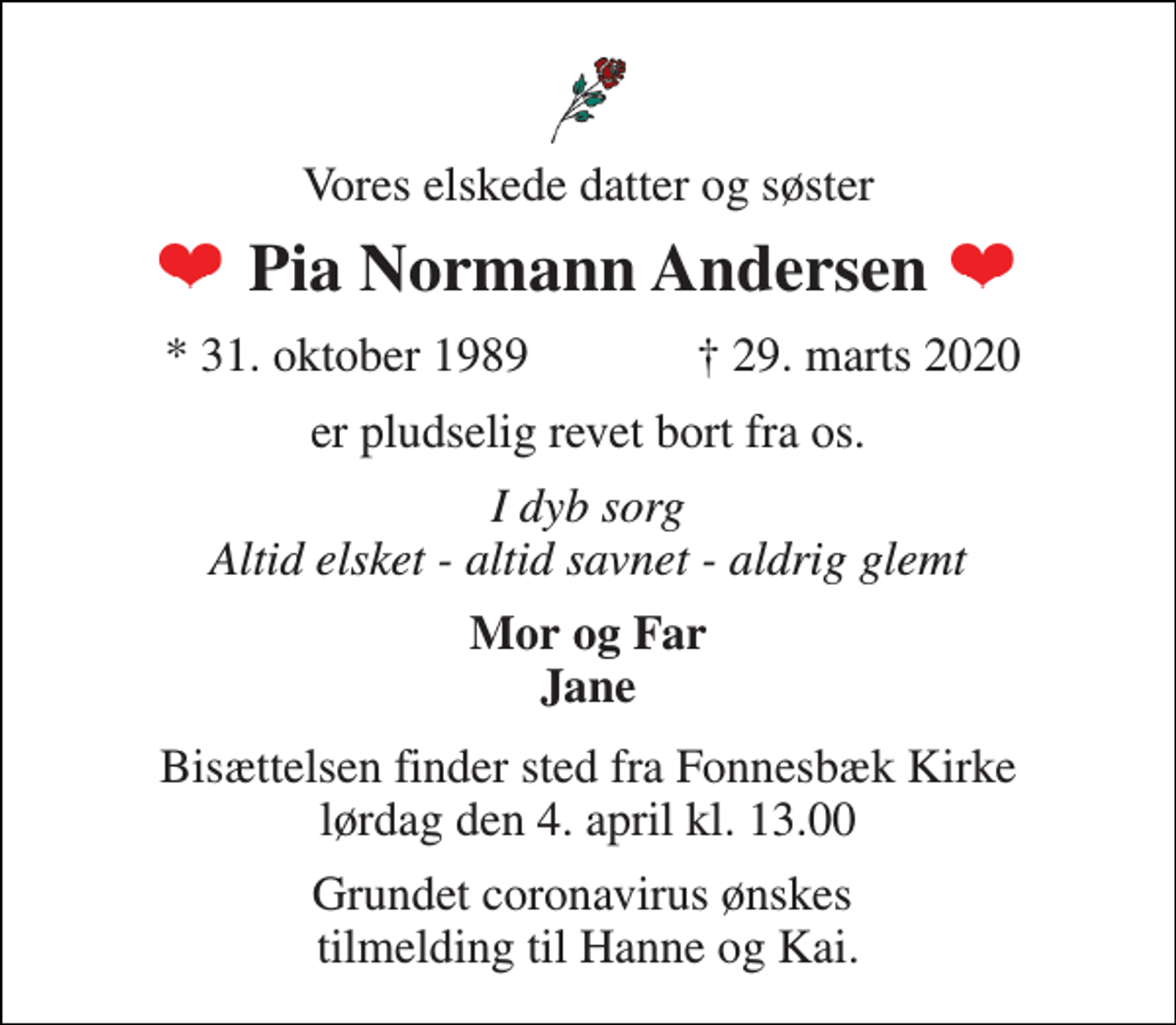 Vores elskede datter og søster

Pia Normann Andersen

* 31. oktober 1989 † 29. marts 2020

er pludselig revet bort fra os.

I dyb sorg
Altid elsket - altid savnet - aldrig glemt

Mor og Far
Jane

Bisættelsen finder sted fra Fonnesbæk Kirke
lørdag den 4. april kl. 13.00

Grundet coronavirus ønskes
tilmelding til Hanne og Kai.